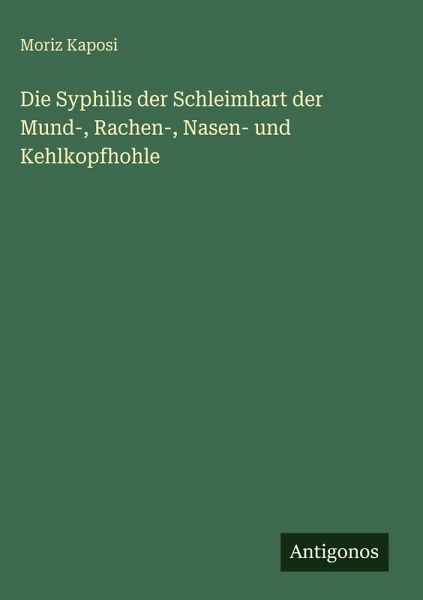 Moriz Kaposi

Die Syphilis der Schleimhart der Mund-, Rachen-, Nasen- und Kehlkopfhohle

Antigonos